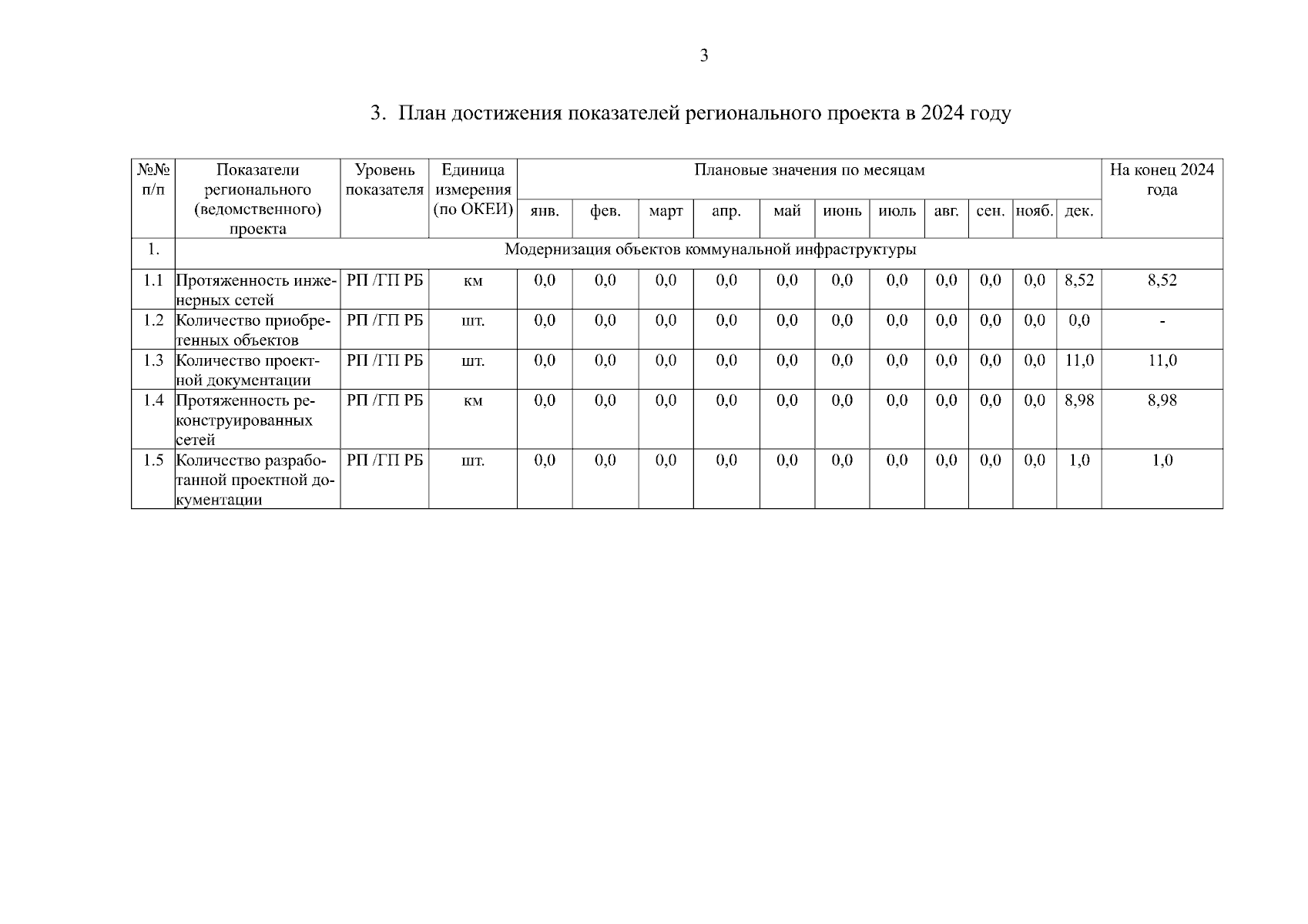 3

3. План достижения показателей регионального проекта в 2024 году

| №№ п/п | Показатели регионального (ведомственного) проекта | Уровень показателя | Единица измерения (по ОКЕИ) | Плановые значения по месяцам | | | | | | | | | | | На конец 2024 года |
|---|---|---|---|---|---|---|---|---|---|---|---|---|---|---|---|
| | | | | янв. | фев. | март | апр. | май | июнь | июль | авг. | сен. | нояб. | дек. | |
| 1. | Модернизация объектов коммунальной инфраструктуры | | | | | | | | | | | | | | |
| 1.1 | Протяженность инженерных сетей | РП /ГП РБ | км | 0,0 | 0,0 | 0,0 | 0,0 | 0,0 | 0,0 | 0,0 | 0,0 | 0,0 | 0,0 | 8,52 | 8,52 |
| 1.2 | Количество приобретенных объектов | РП /ГП РБ | шт. | 0,0 | 0,0 | 0,0 | 0,0 | 0,0 | 0,0 | 0,0 | 0,0 | 0,0 | 0,0 | 0,0 | - |
| 1.3 | Количество проектной документации | РП /ГП РБ | шт. | 0,0 | 0,0 | 0,0 | 0,0 | 0,0 | 0,0 | 0,0 | 0,0 | 0,0 | 0,0 | 11,0 | 11,0 |
| 1.4 | Протяженность реконструированных сетей | РП /ГП РБ | км | 0,0 | 0,0 | 0,0 | 0,0 | 0,0 | 0,0 | 0,0 | 0,0 | 0,0 | 0,0 | 8,98 | 8,98 |
| 1.5 | Количество разработанной проектной документации | РП /ГП РБ | шт. | 0,0 | 0,0 | 0,0 | 0,0 | 0,0 | 0,0 | 0,0 | 0,0 | 0,0 | 0,0 | 1,0 | 1,0 |